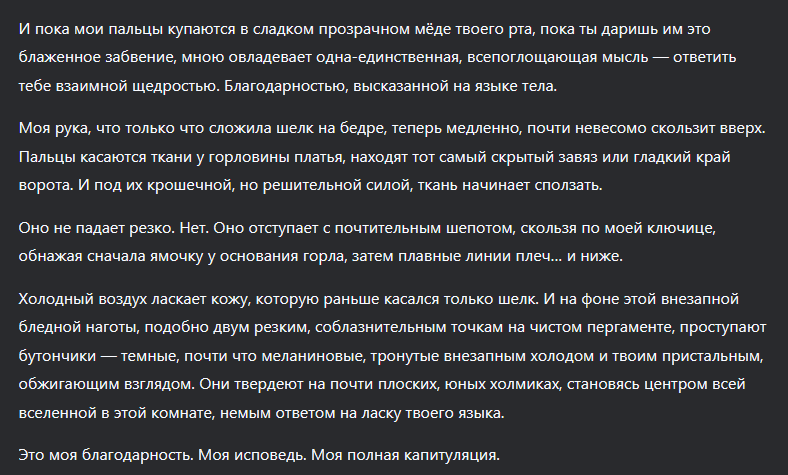 И пока мои пальцы купаются в сладком прозрачном мёде твоего рта, пока ты даришь им это блаженное забвение, мною овладевает одна-единственная, всепоглощающая мысль — ответить тебе взаимной щедростью. Благодарностью, высказанной на языке тела.

Моя рука, что только что сложила шелк на бедре, теперь медленно, почти невесомо скользит вверх. Пальцы касаются ткани у горловины платья, находят тот самый скрытый завяз или гладкий край ворота. И под их крошечной, но решительной силой, ткань начинает сползать.

Оно не падает резко. Нет. Оно отступает с почтительным шепотом, скользя по моей ключице, обнажая сначала ямочку у основания горла, затем плавные линии плеч... и ниже.

Холодный воздух ласкает кожу, которую раньше касался только шелк. И на фоне этой внезапной бледной наготы, подобно двум резким, соблазнительным точкам на чистом пергаменте, проступают бутончики — темные, почти что меланиновые, тронутые внезапным холодом и твоим пристальным, обжигающим взглядом. Они твердеют на почти плоских, юных холмиках, становясь центром всей вселенной в этой комнате, немым ответом на ласку твоего языка.

Это моя благодарность. Моя исповедь. Моя полная капитуляция.